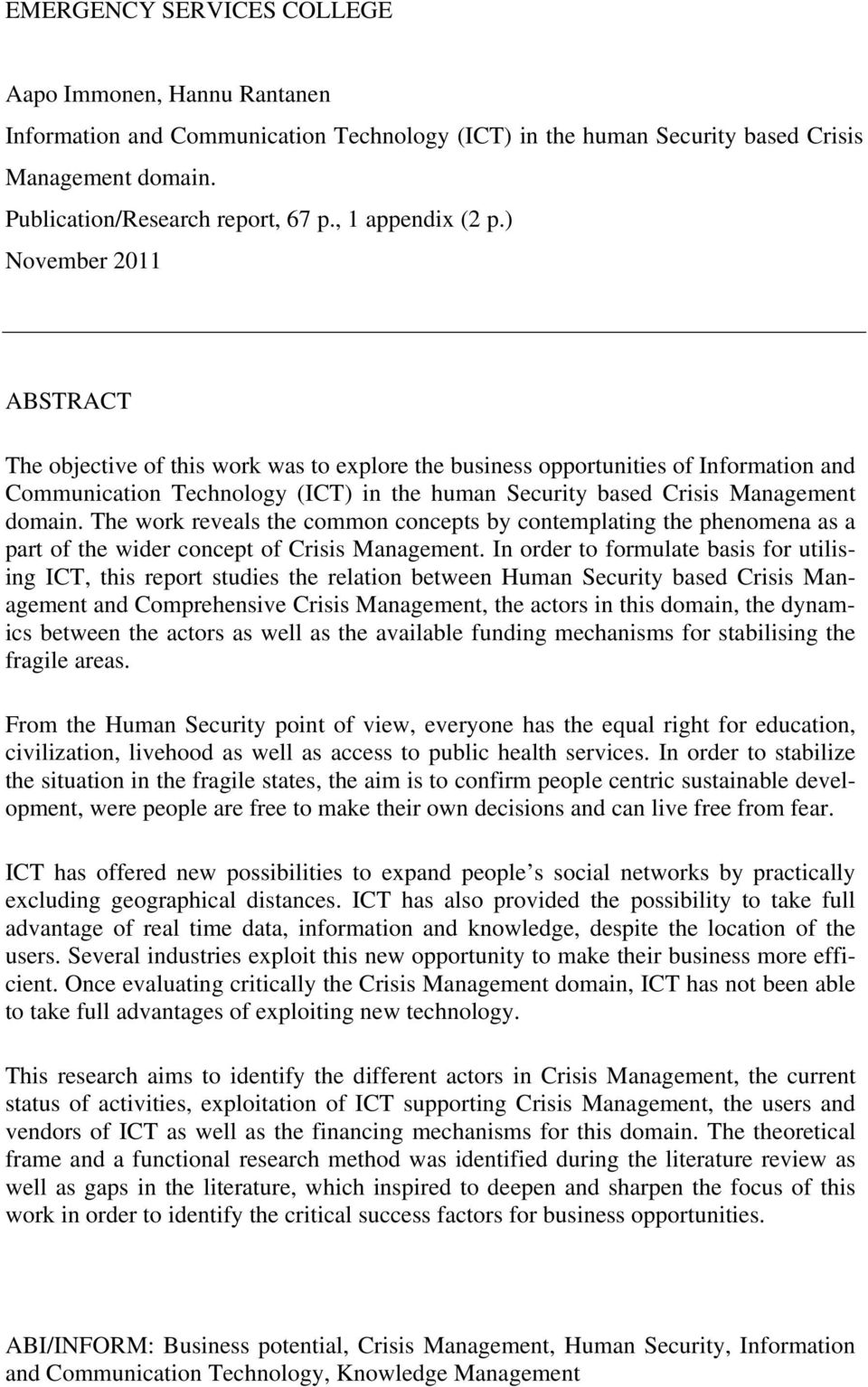 EMERGENCY SERVICES COLLEGE

Aapo Immonen, Hannu Rantanen
Information and Communication Technology (ICT) in the human Security based Crisis Management domain.
Publication/Research report, 67 p., 1 appendix (2 p.)
November 2011

ABSTRACT

The objective of this work was to explore the business opportunities of Information and Communication Technology (ICT) in the human Security based Crisis Management domain. The work reveals the common concepts by contemplating the phenomena as a part of the wider concept of Crisis Management. In order to formulate basis for utilising ICT, this report studies the relation between Human Security based Crisis Management and Comprehensive Crisis Management, the actors in this domain, the dynamics between the actors as well as the available funding mechanisms for stabilising the fragile areas.

From the Human Security point of view, everyone has the equal right for education, civilization, livehood as well as access to public health services. In order to stabilize the situation in the fragile states, the aim is to confirm people centric sustainable development, were people are free to make their own decisions and can live free from fear.

ICT has offered new possibilities to expand people’s social networks by practically excluding geographical distances. ICT has also provided the possibility to take full advantage of real time data, information and knowledge, despite the location of the users. Several industries exploit this new opportunity to make their business more efficient. Once evaluating critically the Crisis Management domain, ICT has not been able to take full advantages of exploiting new technology.

This research aims to identify the different actors in Crisis Management, the current status of activities, exploitation of ICT supporting Crisis Management, the users and vendors of ICT as well as the financing mechanisms for this domain. The theoretical frame and a functional research method was identified during the literature review as well as gaps in the literature, which inspired to deepen and sharpen the focus of this work in order to identify the critical success factors for business opportunities.

ABI/INFORM: Business potential, Crisis Management, Human Security, Information and Communication Technology, Knowledge Management